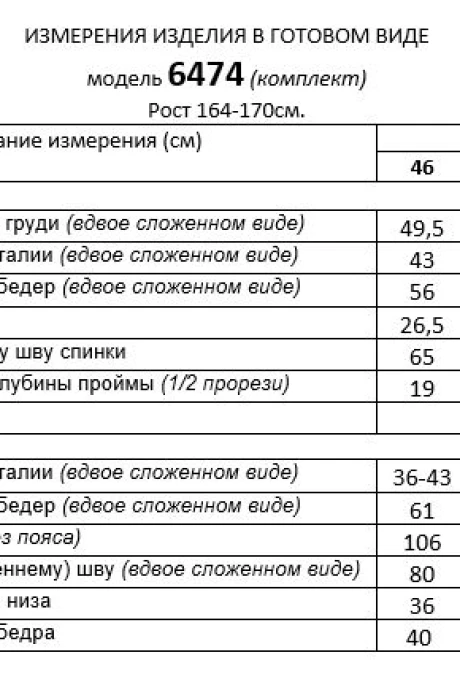 ИЗМЕРЕНИЯ ИЗДЕЛИЯ В ГОТОВОМ ВИДЕ

модель 6474 (комплект)

Рост 164-170см.

| ание измерения (см) | |
|---|---|
| | 46 |
| | |
| груди (вдвое сложенном виде) | 49,5 |
| талии (вдвое сложенном виде) | 43 |
| бедер (вдвое сложенном виде) | 56 |
| | 26,5 |
| у шву спинки | 65 |
| лубины проймы (1/2 прорези) | 19 |
| | |
| | |
| талии (вдвое сложенном виде) | 36-43 |
| бедер (вдвое сложенном виде) | 61 |
| з пояса) | 106 |
| еннему) шву (вдвое сложенном виде) | 80 |
| низа | 36 |
| бедра | 40 |